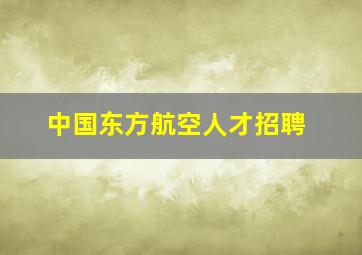 中国东方航空人才招聘